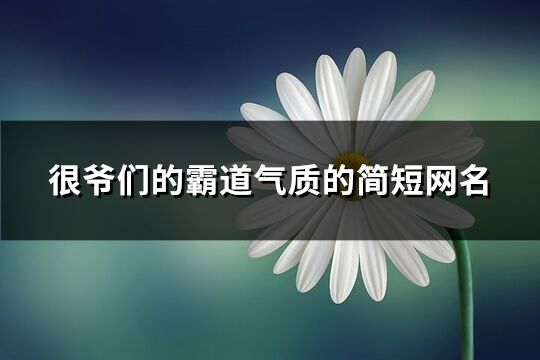 很爷们的霸道气质的简短网名